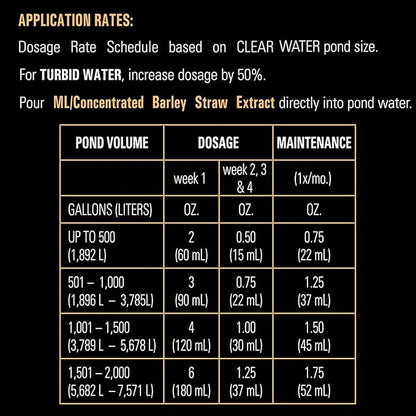 APPLICATION RATES:

Dosage Rate Schedule based on CLEAR WATER pond size.

For TURBID WATER, increase dosage by 50%.

Pour ML/Concentrated Barley Straw Extract directly into pond water.

| POND VOLUME | DOSAGE | | MAINTENANCE |
|---|---|---|---|
| | week 1 | week 2, 3 & 4 | (1x/mo.) |
| GALLONS (LITERS) | OZ. | OZ. | OZ. |
| UP TO 500 (1,892 L) | 2 (60 mL) | 0.50 (15 mL) | 0.75 (22 mL) |
| 501 – 1,000 (1,896 L – 3,785L) | 3 (90 mL) | 0.75 (22 mL) | 1.25 (37 mL) |
| 1,001 – 1,500 (3,789 L – 5,678 L) | 4 (120 mL) | 1.00 (30 mL) | 1.50 (45 mL) |
| 1,501 – 2,000 (5,682 L – 7,571 L) | 6 (180 mL) | 1.25 (37 mL) | 1.75 (52 mL) |